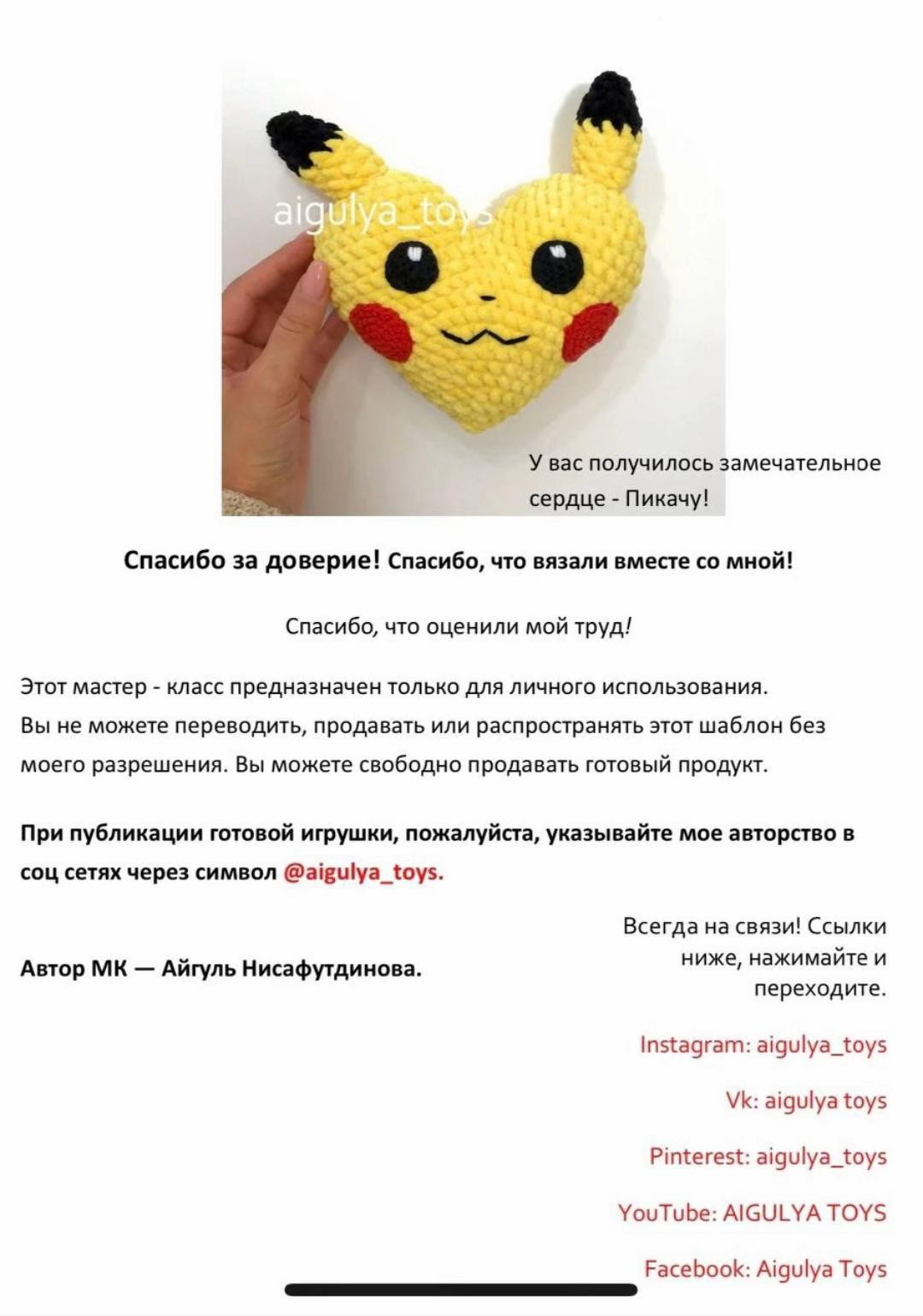 aigulya_toys

У вас получилось замечательное сердце - Пикачу!

Спасибо за доверие! Спасибо, что вязали вместе со мной!

Спасибо, что оценили мой труд!

Этот мастер - класс предназначен только для личного использования. Вы не можете переводить, продавать или распространять этот шаблон без моего разрешения. Вы можете свободно продавать готовый продукт.

При публикации готовой игрушки, пожалуйста, указывайте мое авторство в соц сетях через символ @aigulya_toys.

Автор МК — Айгуль Нисафутдинова.

Всегда на связи! Ссылки ниже, нажимайте и переходите.

Instagram: aigulya_toys

Vk: aigulya toys

Pinterest: aigulya_toys

YouTube: AIGULYA TOYS

Facebook: Aigulya Toys